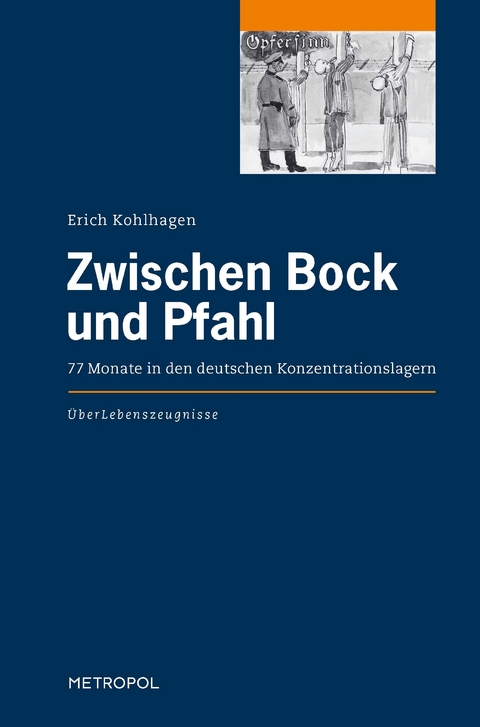 Opfersinn

Erich Kohlhagen

Zwischen Bock und Pfahl

77 Monate in den deutschen Konzentrationslagern

ÜberLebenszeugnisse

METROPOL